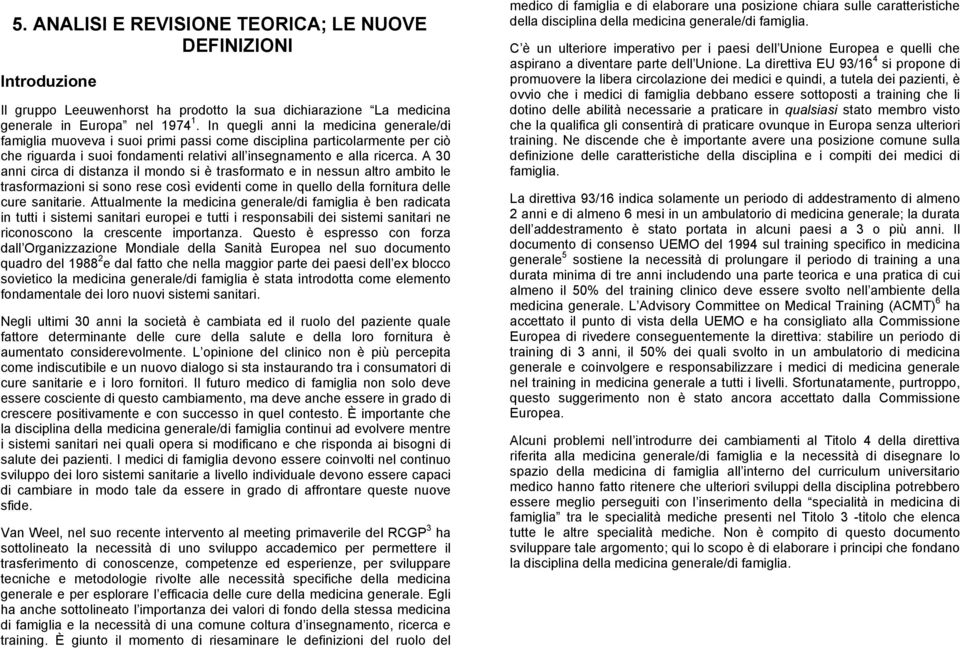 5. ANALISI E REVISIONE TEORICA; LE NUOVE DEFINIZIONI

Introduzione

Il gruppo Leeuwenhorst ha prodotto la sua dichiarazione "La medicina generale in Europa" nel 1974$^1$. In quegli anni la medicina generale/di famiglia muoveva i suoi primi passi come disciplina particolarmente per ciò che riguarda i suoi fondamenti relativi all'insegnamento e alla ricerca. A 30 anni circa di distanza il mondo si è trasformato e in nessun altro ambito le trasformazioni si sono rese così evidenti come in quello della fornitura delle cure sanitarie. Attualmente la medicina generale/di famiglia è ben radicata in tutti i sistemi sanitari europei e tutti i responsabili dei sistemi sanitari ne riconoscono la crescente importanza. Questo è espresso con forza dall'Organizzazione Mondiale della Sanità Europea nel suo documento quadro del 1988$^2$e dal fatto che nella maggior parte dei paesi dell'ex blocco sovietico la medicina generale/di famiglia è stata introdotta come elemento fondamentale dei loro nuovi sistemi sanitari.

Negli ultimi 30 anni la società è cambiata ed il ruolo del paziente quale fattore determinante delle cure della salute e della loro fornitura è aumentato considerevolmente. L'opinione del clinico non è più percepita come indiscutibile e un nuovo dialogo si sta instaurando tra i consumatori di cure sanitarie e i loro fornitori. Il futuro medico di famiglia non solo deve essere cosciente di questo cambiamento, ma deve anche essere in grado di crescere positivamente e con successo in quel contesto. È importante che la disciplina della medicina generale/di famiglia continui ad evolvere mentre i sistemi sanitari nei quali opera si modificano e che risponda ai bisogni di salute dei pazienti. I medici di famiglia devono essere coinvolti nel continuo sviluppo dei loro sistemi sanitarie a livello individuale devono essere capaci di cambiare in modo tale da essere in grado di affrontare queste nuove sfide.

Van Weel, nel suo recente intervento al meeting primaverile del RCGP$^3$ ha sottolineato la necessità di uno sviluppo accademico per permettere il trasferimento di conoscenze, competenze ed esperienze, per sviluppare tecniche e metodologie rivolte alle necessità specifiche della medicina generale e per esplorare l'efficacia delle cure della medicina generale. Egli ha anche sottolineato l'importanza dei valori di fondo della stessa medicina di famiglia e la necessità di una comune coltura d'insegnamento, ricerca e training. È giunto il momento di riesaminare le definizioni del ruolo del medico di famiglia e di elaborare una posizione chiara sulle caratteristiche della disciplina della medicina generale/di famiglia.

C'è un ulteriore imperativo per i paesi dell'Unione Europea e quelli che aspirano a diventare parte dell'Unione. La direttiva EU 93/16$^4$ si propone di promuovere la libera circolazione dei medici e quindi, a tutela dei pazienti, è ovvio che i medici di famiglia debbano essere sottoposti a training che li dotino delle abilità necessarie a praticare in qualsiasi stato membro visto che la qualifica gli consentirà di praticare ovunque in Europa senza ulteriori training. Ne discende che è importante avere una posizione comune sulla definizione delle caratteristiche della disciplina e i compiti dei medici di famiglia.

La direttiva 93/16 indica solamente un periodo di addestramento di almeno 2 anni e di almeno 6 mesi in un ambulatorio di medicina generale; la durata dell'addestramento è stato portata in alcuni paesi a 3 o più anni. Il documento di consenso UEMO del 1994 sul training specifico in medicina generale$^5$ sostiene la necessità di prolungare il periodo di training a una durata minima di tre anni includendo una parte teorica e una pratica di cui almeno il 50% del training clinico deve essere svolto nell'ambiente della medicina generale. L'Advisory Committee on Medical Training (ACMT)$^6$ ha accettato il punto di vista della UEMO e ha consigliato alla Commissione Europea di rivedere conseguentemente la direttiva: stabilire un periodo di training di 3 anni, il 50% dei quali svolto in un ambulatorio di medicina generale e coinvolgere e responsabilizzare i medici di medicina generale nel training in medicina generale a tutti i livelli. Sfortunatamente, purtroppo, questo suggerimento non è stato ancora accettato dalla Commissione Europea.

Alcuni problemi nell'introdurre dei cambiamenti al Titolo 4 della direttiva riferita alla medicina generale/di famiglia e la necessità di disegnare lo spazio della medicina di famiglia all'interno del curriculum universitario medico hanno fatto ritenere che ulteriori sviluppi della disciplina potrebbero essere meglio perseguiti con l'inserimento della "specialità in medicina di famiglia" tra le specialità mediche presenti nel Titolo 3 -titolo che elenca tutte le altre specialità mediche. Non è compito di questo documento sviluppare tale argomento; qui lo scopo è di elaborare i principi che fondano la disciplina della medicina generale/di famiglia.